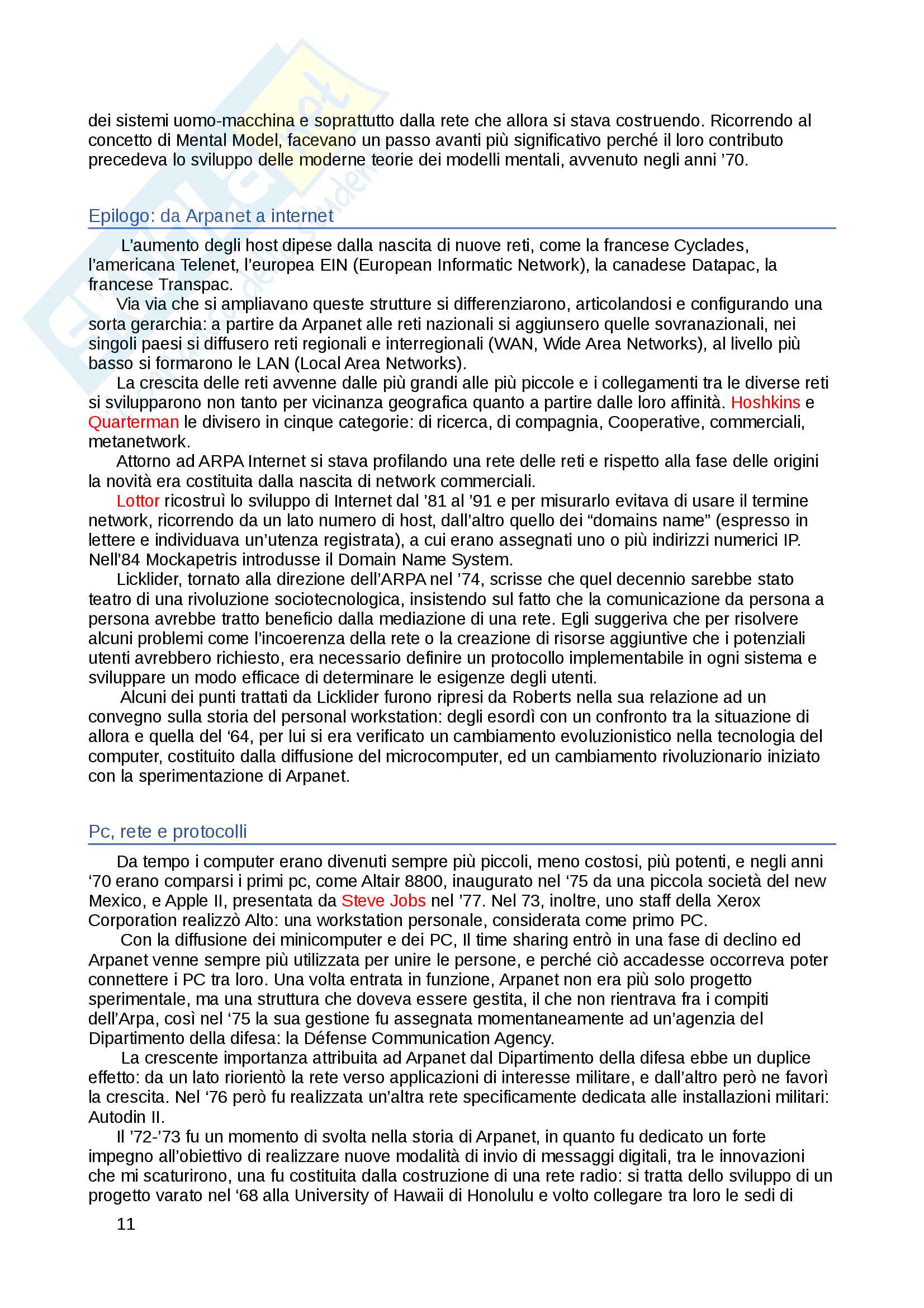 dei sistemi uomo-macchina e soprattutto dalla rete che allora si stava costruendo. Ricorrendo al concetto di Mental Model, facevano un passo avanti più significativo perché il loro contributo precedeva lo sviluppo delle moderne teorie dei modelli mentali, avvenuto negli anni ’70.

Epilogo: da Arpanet a internet

L’aumento degli host dipese dalla nascita di nuove reti, come la francese Cyclades, l’americana Telenet, l’europea EIN (European Informatic Network), la canadese Datapac, la francese Transpac.

Via via che si ampliavano queste strutture si differenziarono, articolandosi e configurando una sorta gerarchia: a partire da Arpanet alle reti nazionali si aggiunsero quelle sovranazionali, nei singoli paesi si diffusero reti regionali e interregionali (WAN, Wide Area Networks), al livello più basso si formarono le LAN (Local Area Networks).

La crescita delle reti avvenne dalle più grandi alle più piccole e i collegamenti tra le diverse reti si svilupparono non tanto per vicinanza geografica quanto a partire dalle loro affinità. Hoshkins e Quarterman le divisero in cinque categorie: di ricerca, di compagnia, Cooperative, commerciali, metanetwork.

Attorno ad ARPA Internet si stava profilando una rete delle reti e rispetto alla fase delle origini la novità era costituita dalla nascita di network commerciali.

Lottor ricostruì lo sviluppo di Internet dal ’81 al ’91 e per misurarlo evitava di usare il termine network, ricorrendo da un lato numero di host, dall’altro quello dei “domains name” (espresso in lettere e individuava un’utenza registrata), a cui erano assegnati uno o più indirizzi numerici IP. Nell’84 Mockapetris introdusse il Domain Name System.

Licklider, tornato alla direzione dell’ARPA nel ’74, scrisse che quel decennio sarebbe stato teatro di una rivoluzione sociotecnologica, insistendo sul fatto che la comunicazione da persona a persona avrebbe tratto beneficio dalla mediazione di una rete. Egli suggeriva che per risolvere alcuni problemi come l’incoerenza della rete o la creazione di risorse aggiuntive che i potenziali utenti avrebbero richiesto, era necessario definire un protocollo implementabile in ogni sistema e sviluppare un modo efficace di determinare le esigenze degli utenti.

Alcuni dei punti trattati da Licklider furono ripresi da Roberts nella sua relazione ad un convegno sulla storia del personal workstation: degli esordì con un confronto tra la situazione di allora e quella del ‘64, per lui si era verificato un cambiamento evoluzionistico nella tecnologia del computer, costituito dalla diffusione del microcomputer, ed un cambiamento rivoluzionario iniziato con la sperimentazione di Arpanet.

Pc, rete e protocolli

Da tempo i computer erano divenuti sempre più piccoli, meno costosi, più potenti, e negli anni ‘70 erano comparsi i primi pc, come Altair 8800, inaugurato nel ‘75 da una piccola società del new Mexico, e Apple II, presentata da Steve Jobs nel ’77. Nel 73, inoltre, uno staff della Xerox Corporation realizzò Alto: una workstation personale, considerata come primo PC.

Con la diffusione dei minicomputer e dei PC, Il time sharing entrò in una fase di declino ed Arpanet venne sempre più utilizzata per unire le persone, e perché ciò accadesse occorreva poter connettere i PC tra loro. Una volta entrata in funzione, Arpanet non era più solo progetto sperimentale, ma una struttura che doveva essere gestita, il che non rientrava fra i compiti dell’Arpa, così nel ‘75 la sua gestione fu assegnata momentaneamente ad un’agenzia del Dipartimento della difesa: la Défense Communication Agency.

La crescente importanza attribuita ad Arpanet dal Dipartimento della difesa ebbe un duplice effetto: da un lato riorientò la rete verso applicazioni di interesse militare, e dall’altro però ne favorì la crescita. Nel ‘76 però fu realizzata un’altra rete specificamente dedicata alle installazioni militari: Autodin II.

Il ’72-’73 fu un momento di svolta nella storia di Arpanet, in quanto fu dedicato un forte impegno all’obiettivo di realizzare nuove modalità di invio di messaggi digitali, tra le innovazioni che mi scaturirono, una fu costituita dalla costruzione di una rete radio: si tratta dello sviluppo di un progetto varato nel ‘68 alla University of Hawaii di Honolulu e volto collegare tra loro le sedi di

11